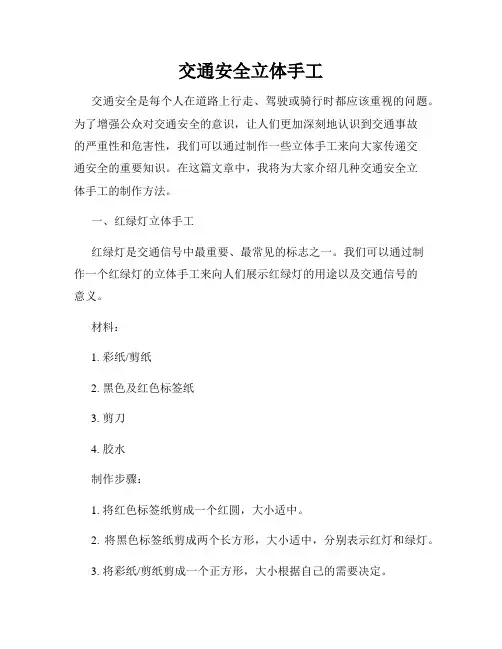 交通安全立体手工

交通安全是每个人在道路上行走、驾驶或骑行时都应该重视的问题。为了增强公众对交通安全的意识，让人们更加深刻地认识到交通事故的严重性和危害性，我们可以通过制作一些立体手工来向大家传递交通安全的重要知识。在这篇文章中，我将为大家介绍几种交通安全立体手工的制作方法。

一、红绿灯立体手工

红绿灯是交通信号中最重要、最常见的标志之一。我们可以通过制作一个红绿灯的立体手工来向人们展示红绿灯的用途以及交通信号的意义。

材料：

1. 彩纸/剪纸

2. 黑色及红色标签纸

3. 剪刀

4. 胶水

制作步骤：

1. 将红色标签纸剪成一个红圆，大小适中。

2. 将黑色标签纸剪成两个长方形，大小适中，分别表示红灯和绿灯。

3. 将彩纸/剪纸剪成一个正方形，大小根据自己的需要决定。